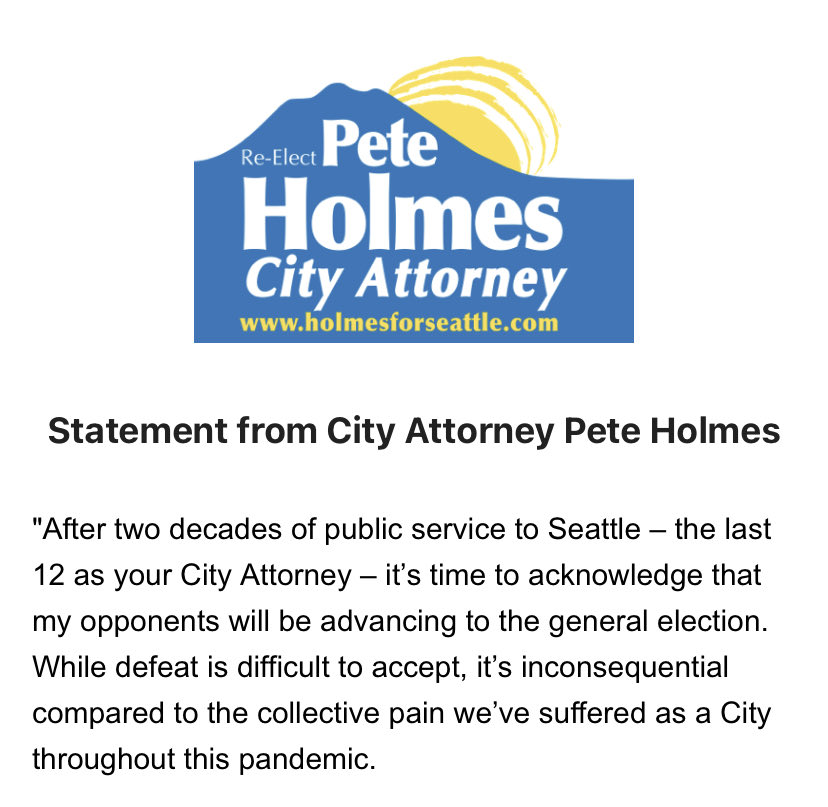 Re-Elect Pete Holmes City Attorney
www.holmesforseattle.com

Statement from City Attorney Pete Holmes

"After two decades of public service to Seattle – the last 12 as your City Attorney – it's time to acknowledge that my opponents will be advancing to the general election. While defeat is difficult to accept, it's inconsequential compared to the collective pain we've suffered as a City throughout this pandemic.